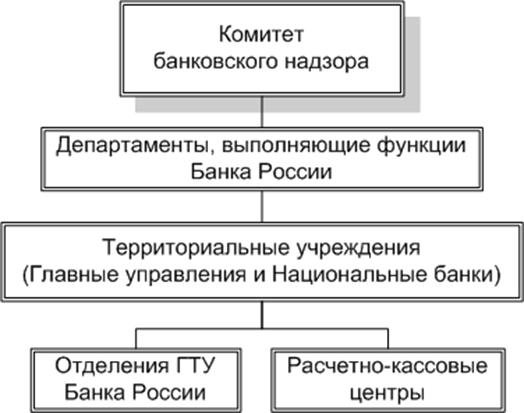 Комитет банковского надзора

Департаменты, выполняющие функции Банка России

Территориальные учреждения (Главные управления и Национальные банки)

Отделения ГТУ Банка России

Расчетно-кассовые центры